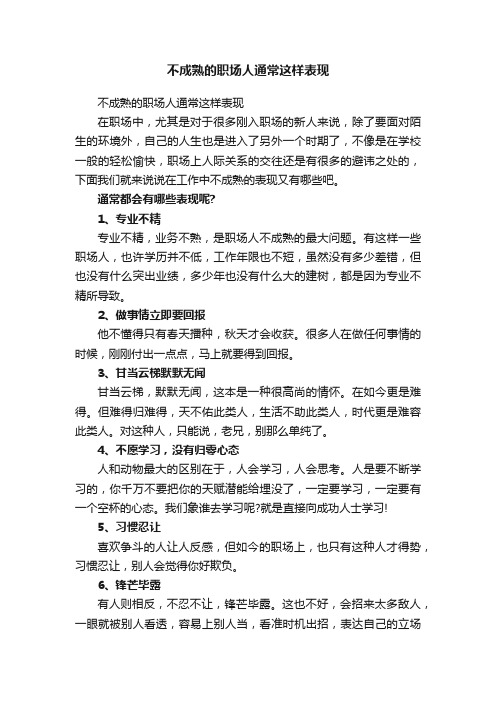 不成熟的职场人通常这样表现

不成熟的职场人通常这样表现

在职场中，尤其是对于很多刚入职场的新人来说，除了要面对陌生的环境外，自己的人生也是进入了另外一个时期了，不像是在学校一般的轻松愉快，职场上人际关系的交往还是有很多的避讳之处的，下面我们就来说说在工作中不成熟的表现又有哪些吧。

通常都会有哪些表现呢?

1、专业不精

专业不精，业务不熟，是职场人不成熟的最大问题。有这样一些职场人，也许学历并不低，工作年限也不短，虽然没有多少差错，但也没有什么突出业绩，多少年也没有什么大的建树，都是因为专业不精所导致。

2、做事情立即要回报

他不懂得只有春天播种，秋天才会收获。很多人在做任何事情的时候，刚刚付出一点点，马上就要得到回报。

3、甘当云梯默默无闻

甘当云梯，默默无闻，这本是一种很高尚的情怀。在如今更是难得。但难得归难得，天不佑此类人，生活不助此类人，时代更是难容此类人。对这种人，只能说，老兄，别那么单纯了。

4、不愿学习，没有归零心态

人和动物最大的区别在于，人会学习，人会思考。人是要不断学习的，你千万不要把你的天赋潜能给埋没了，一定要学习，一定要有一个空杯的心态。我们象谁去学习呢?就是直接向成功人士学习!

5、习惯忍让

喜欢争斗的人让人反感，但如今的职场上，也只有这种人才得势，习惯忍让，别人会觉得你好欺负。

6、锋芒毕露

有人则相反，不忍不让，锋芒毕露。这也不好，会招来太多敌人，一眼就被别人看透，容易上别人当，看准时机出招，表达自己的立场